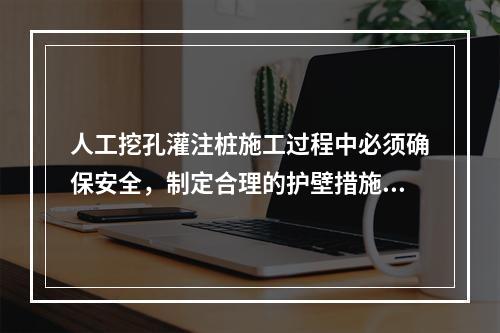 人工挖孔灌注桩施工过程中必须确保安全，制定合理的护壁措施...